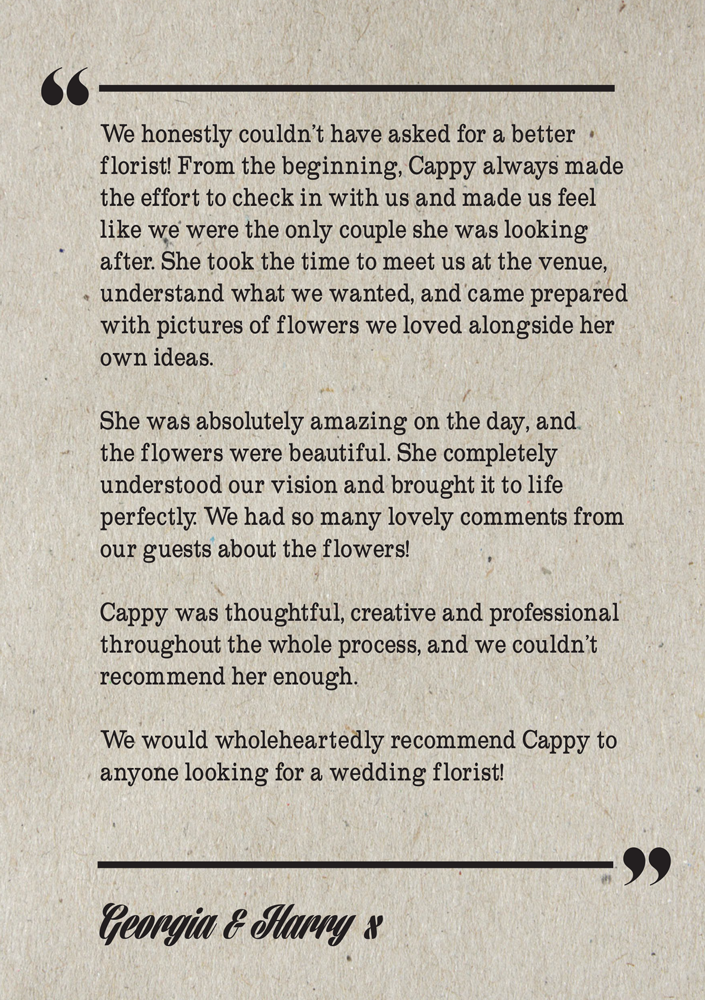 “

We honestly couldn’t have asked for a better florist! From the beginning, Cappy always made the effort to check in with us and made us feel like we were the only couple she was looking after. She took the time to meet us at the venue, understand what we wanted, and came prepared with pictures of flowers we loved alongside her own ideas.

She was absolutely amazing on the day, and the flowers were beautiful. She completely understood our vision and brought it to life perfectly. We had so many lovely comments from our guests about the flowers!

Cappy was thoughtful, creative and professional throughout the whole process, and we couldn’t recommend her enough.

We would wholeheartedly recommend Cappy to anyone looking for a wedding florist!

”

Georgia & Harry x